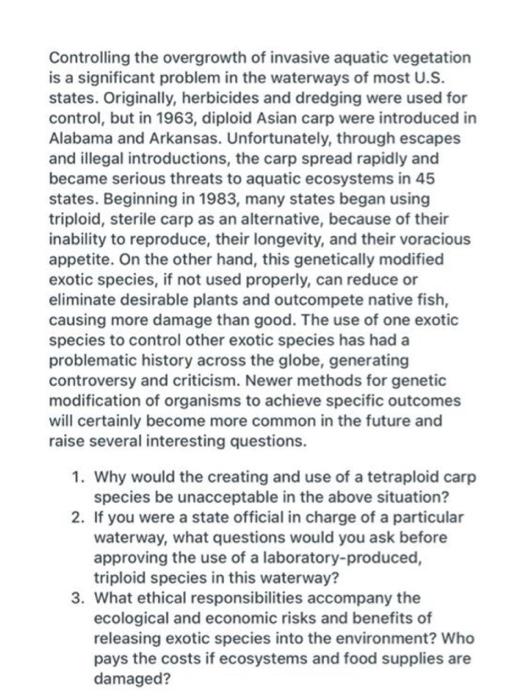 Controlling the overgrowth of invasive aquatic vegetation is a significant problem in the waterways of most U.S. states. Originally, herbicides and dredging were used for control, but in 1963, diploid Asian carp were introduced in Alabama and Arkansas. Unfortunately, through escapes and illegal introductions, the carp spread rapidly and became serious threats to aquatic ecosystems in 45 states. Beginning in 1983, many states began using triploid, sterile carp as an alternative, because of their inability to reproduce, their longevity, and their voracious appetite. On the other hand, this genetically modified exotic species, if not used properly, can reduce or eliminate desirable plants and outcompete native fish, causing more damage than good. The use of one exotic species to control other exotic species has had a problematic history across the globe, generating controversy and criticism. Newer methods for genetic modification of organisms to achieve specific outcomes will certainly become more common in the future and raise several interesting questions.

1. Why would the creating and use of a tetraploid carp species be unacceptable in the above situation?
2. If you were a state official in charge of a particular waterway, what questions would you ask before approving the use of a laboratory-produced, triploid species in this waterway?
3. What ethical responsibilities accompany the ecological and economic risks and benefits of releasing exotic species into the environment? Who pays the costs if ecosystems and food supplies are damaged?